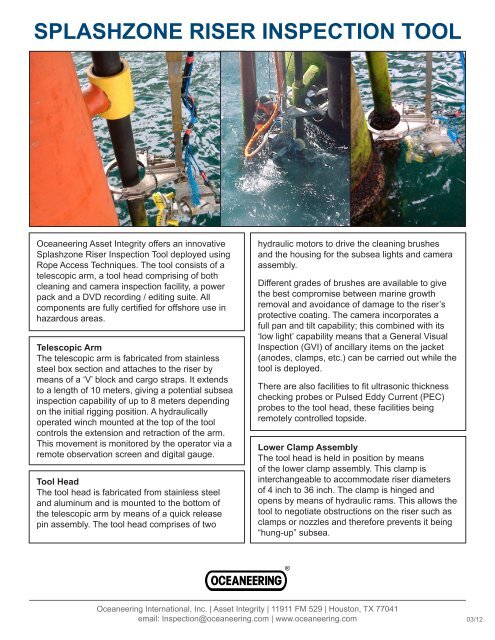 SPLASHZONE RISER INSPECTION TOOL

Oceaneering Asset Integrity offers an innovative Splashzone Riser Inspection Tool deployed using Rope Access Techniques. The tool consists of a telescopic arm, a tool head comprising of both cleaning and camera inspection facility, a power pack and a DVD recording / editing suite. All components are fully certified for offshore use in hazardous areas.

Telescopic Arm
The telescopic arm is fabricated from stainless steel box section and attaches to the riser by means of a 'V' block and cargo straps. It extends to a length of 10 meters, giving a potential subsea inspection capability of up to 8 meters depending on the initial rigging position. A hydraulically operated winch mounted at the top of the tool controls the extension and retraction of the arm. This movement is monitored by the operator via a remote observation screen and digital gauge.

Tool Head
The tool head is fabricated from stainless steel and aluminum and is mounted to the bottom of the telescopic arm by means of a quick release pin assembly. The tool head comprises of two hydraulic motors to drive the cleaning brushes and the housing for the subsea lights and camera assembly.

Different grades of brushes are available to give the best compromise between marine growth removal and avoidance of damage to the riser's protective coating. The camera incorporates a full pan and tilt capability; this combined with its 'low light' capability means that a General Visual Inspection (GVI) of ancillary items on the jacket (anodes, clamps, etc.) can be carried out while the tool is deployed.

There are also facilities to fit ultrasonic thickness checking probes or Pulsed Eddy Current (PEC) probes to the tool head, these facilities being remotely controlled topside.

Lower Clamp Assembly
The tool head is held in position by means of the lower clamp assembly. This clamp is interchangeable to accommodate riser diameters of 4 inch to 36 inch. The clamp is hinged and opens by means of hydraulic rams. This allows the tool to negotiate obstructions on the riser such as clamps or nozzles and therefore prevents it being "hung-up" subsea.

OCEANEERING®

Oceaneering International, Inc. | Asset Integrity | 11911 FM 529 | Houston, TX 77041
email: Inspection@oceaneering.com | www.oceaneering.com
03/12